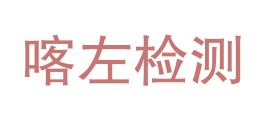 喀左检测